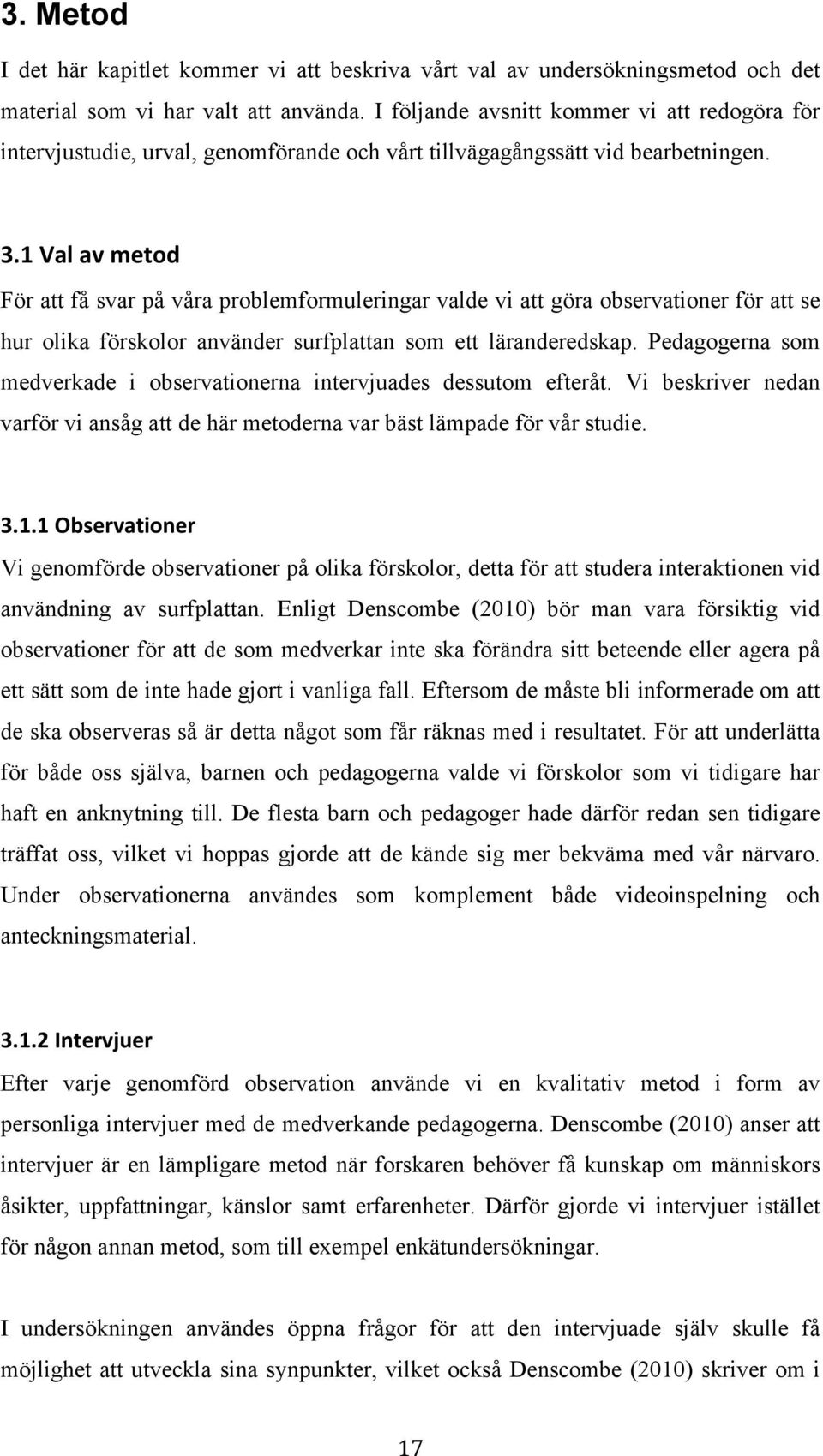 3. Metod

I det här kapitlet kommer vi att beskriva vårt val av undersökningsmetod och det material som vi har valt att använda. I följande avsnitt kommer vi att redogöra för intervjustudie, urval, genomförande och vårt tillvägagångssätt vid bearbetningen.

3.1 Val av metod

För att få svar på våra problemformuleringar valde vi att göra observationer för att se hur olika förskolor använder surfplattan som ett läranderedskap. Pedagogerna som medverkade i observationerna intervjuades dessutom efteråt. Vi beskriver nedan varför vi ansåg att de här metoderna var bäst lämpade för vår studie.

3.1.1 Observationer

Vi genomförde observationer på olika förskolor, detta för att studera interaktionen vid användning av surfplattan. Enligt Denscombe (2010) bör man vara försiktig vid observationer för att de som medverkar inte ska förändra sitt beteende eller agera på ett sätt som de inte hade gjort i vanliga fall. Eftersom de måste bli informerade om att de ska observeras så är detta något som får räknas med i resultatet. För att underlätta för både oss själva, barnen och pedagogerna valde vi förskolor som vi tidigare har haft en anknytning till. De flesta barn och pedagoger hade därför redan sen tidigare träffat oss, vilket vi hoppas gjorde att de kände sig mer bekväma med vår närvaro. Under observationerna användes som komplement både videoinspelning och anteckningsmaterial.

3.1.2 Intervjuer

Efter varje genomförd observation använde vi en kvalitativ metod i form av personliga intervjuer med de medverkande pedagogerna. Denscombe (2010) anser att intervjuer är en lämpligare metod när forskaren behöver få kunskap om människors åsikter, uppfattningar, känslor samt erfarenheter. Därför gjorde vi intervjuer istället för någon annan metod, som till exempel enkätundersökningar.

I undersökningen användes öppna frågor för att den intervjuade själv skulle få möjlighet att utveckla sina synpunkter, vilket också Denscombe (2010) skriver om i

17